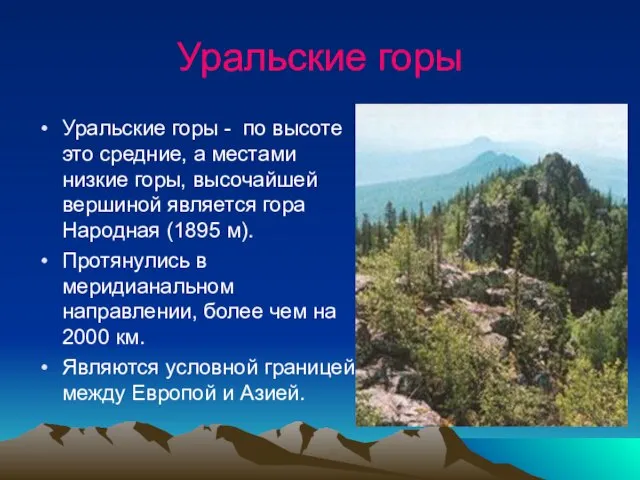 Уральские горы

• Уральские горы - по высоте это средние, а местами низкие горы, высочайшей вершиной является гора Народная (1895 м).
• Протянулись в меридианальном направлении, более чем на 2000 км.
• Являются условной границей между Европой и Азией.